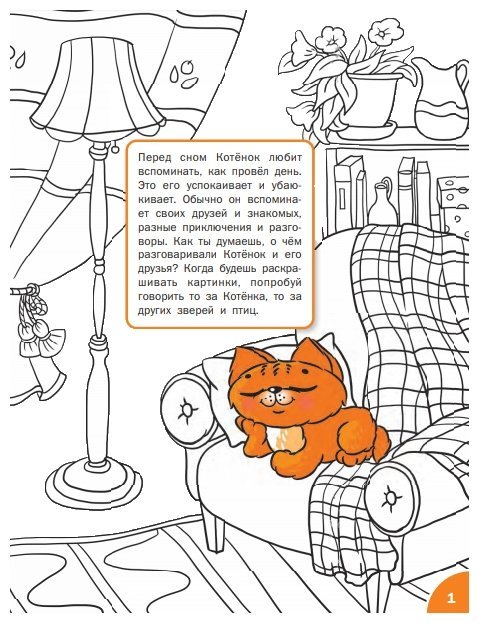 Перед сном Котёнок любит вспоминать, как провёл день. Это его успокаивает и убаюкивает. Обычно он вспоминает своих друзей и знакомых, разные приключения и разговоры. Как ты думаешь, о чём разговаривали Котёнок и его друзья? Когда будешь раскрашивать картинки, попробуй говорить то за Котёнка, то за других зверей и птиц.

1